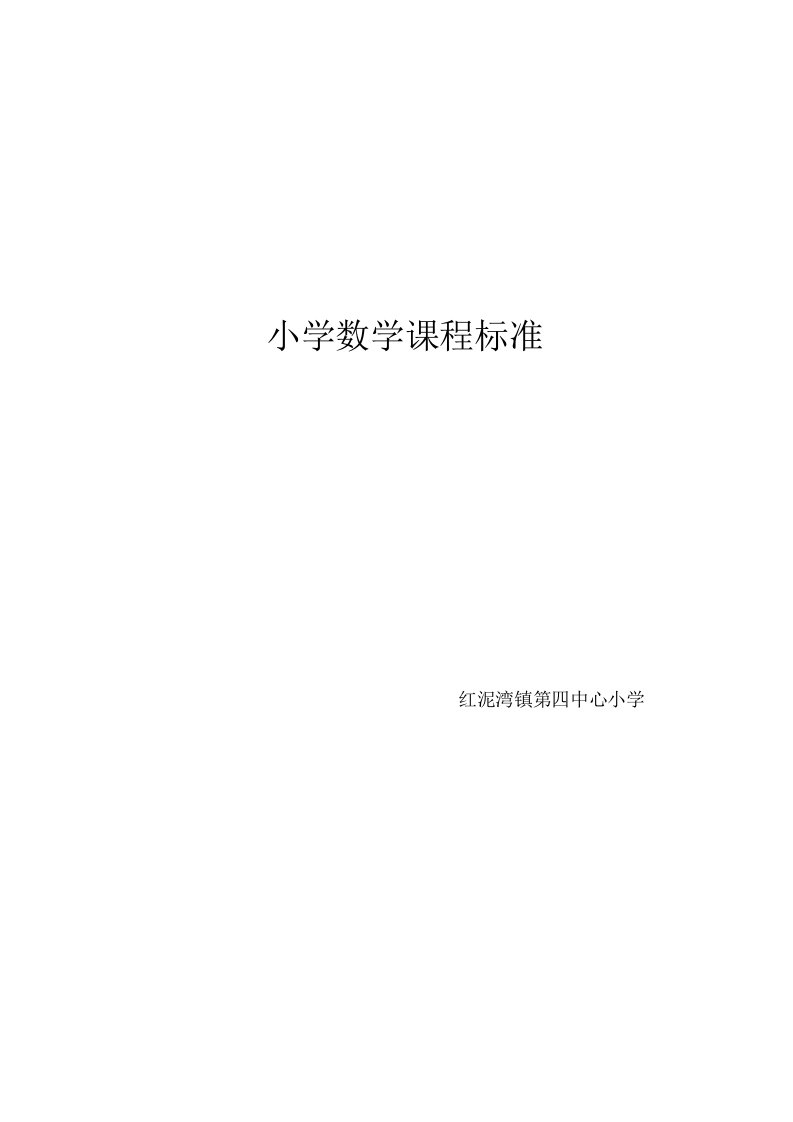 小学数学课程标准

红泥湾镇第四中心小学